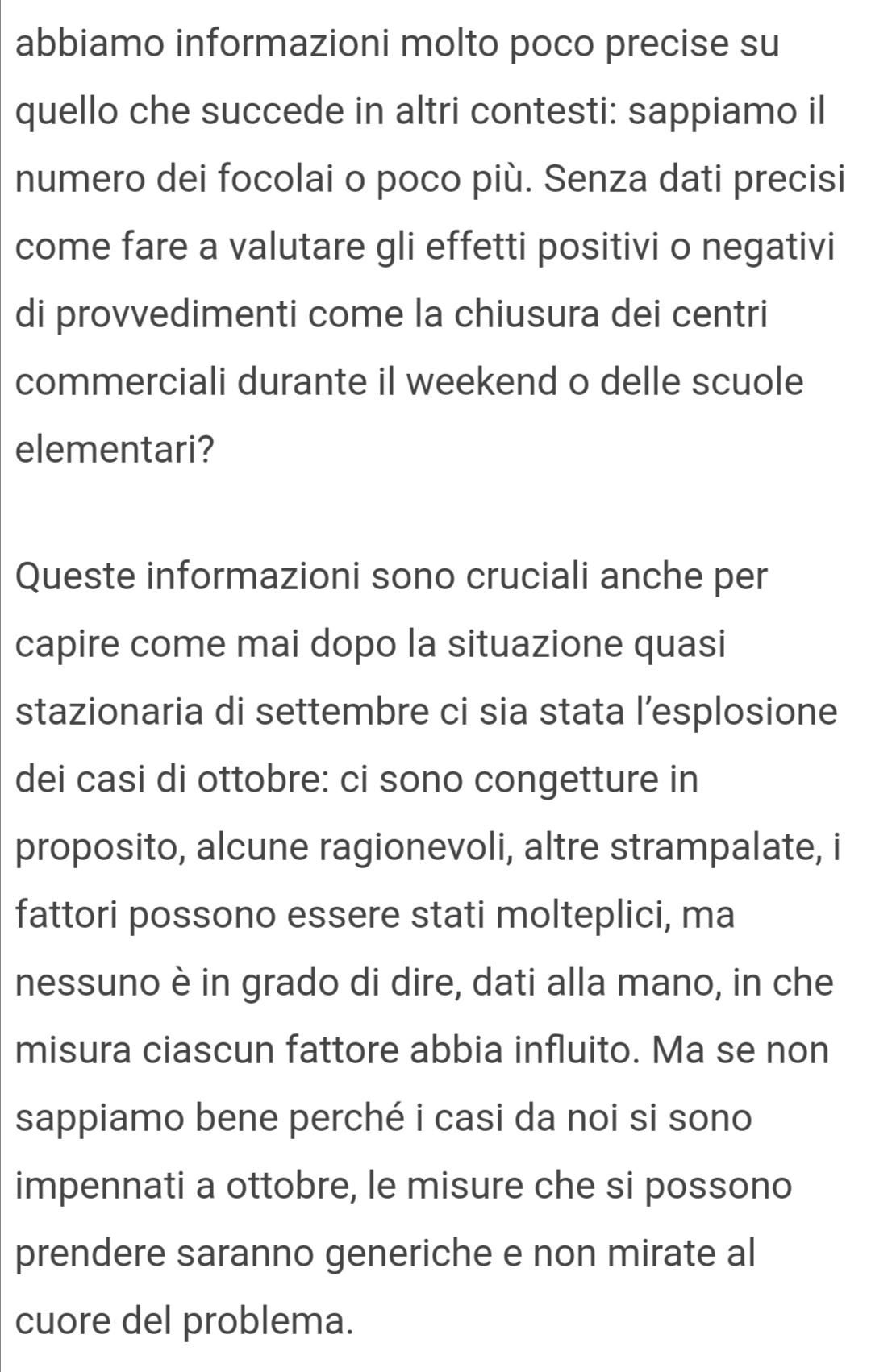 abbiamo informazioni molto poco precise su quello che succede in altri contesti: sappiamo il numero dei focolai o poco più. Senza dati precisi come fare a valutare gli effetti positivi o negativi di provvedimenti come la chiusura dei centri commerciali durante il weekend o delle scuole elementari?

Queste informazioni sono cruciali anche per capire come mai dopo la situazione quasi stazionaria di settembre ci sia stata l'esplosione dei casi di ottobre: ci sono congetture in proposito, alcune ragionevoli, altre strampalate, i fattori possono essere stati molteplici, ma nessuno è in grado di dire, dati alla mano, in che misura ciascun fattore abbia influito. Ma se non sappiamo bene perché i casi da noi si sono impennati a ottobre, le misure che si possono prendere saranno generiche e non mirate al cuore del problema.